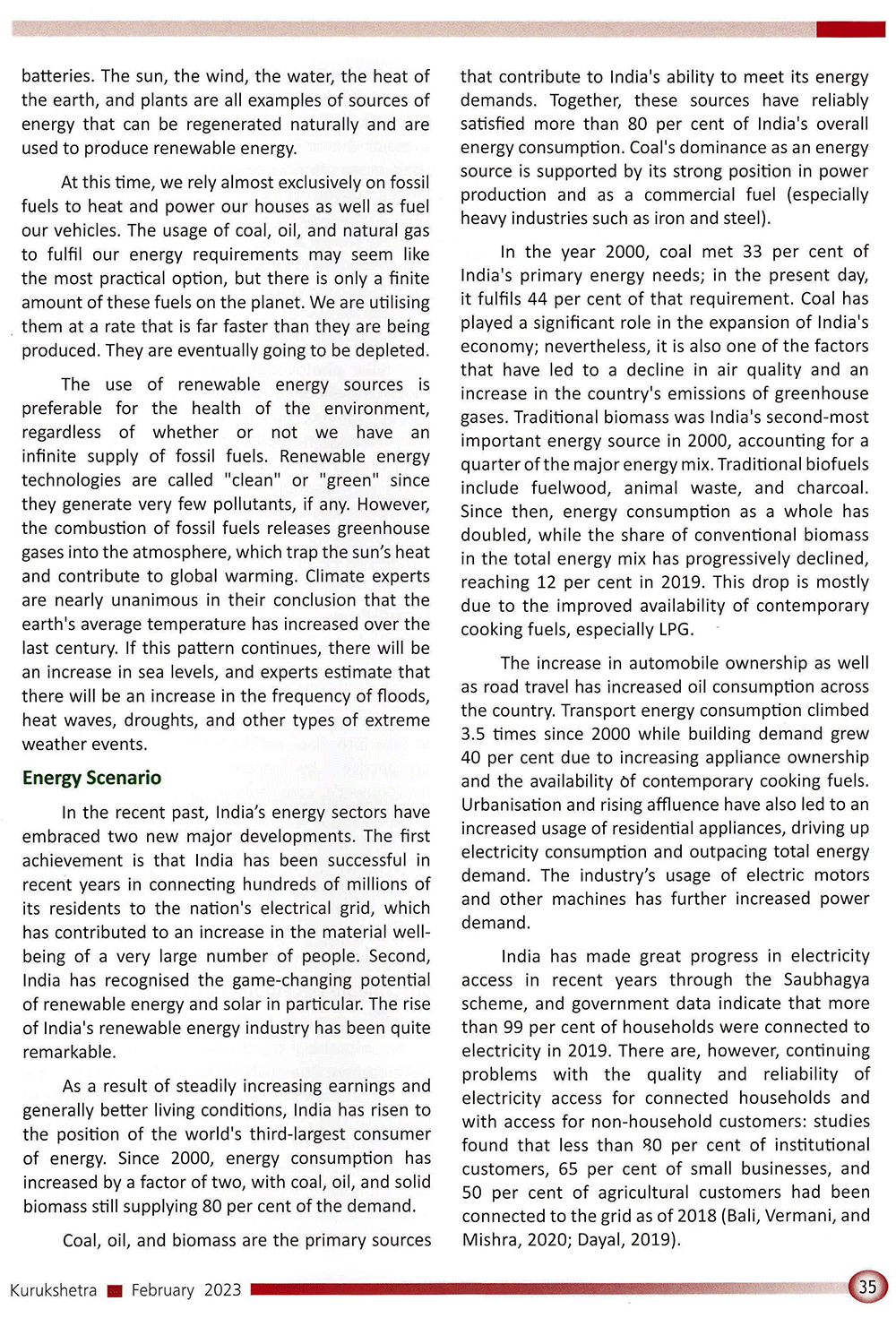 batteries. The sun, the wind, the water, the heat of the earth, and plants are all examples of sources of energy that can be regenerated naturally and are used to produce renewable energy.

At this time, we rely almost exclusively on fossil fuels to heat and power our houses as well as fuel our vehicles. The usage of coal, oil, and natural gas to fulfil our energy requirements may seem like the most practical option, but there is only a finite amount of these fuels on the planet. We are utilising them at a rate that is far faster than they are being produced. They are eventually going to be depleted.

The use of renewable energy sources is preferable for the health of the environment, regardless of whether or not we have an infinite supply of fossil fuels. Renewable energy technologies are called "clean" or "green" since they generate very few pollutants, if any. However, the combustion of fossil fuels releases greenhouse gases into the atmosphere, which trap the sun's heat and contribute to global warming. Climate experts are nearly unanimous in their conclusion that the earth's average temperature has increased over the last century. If this pattern continues, there will be an increase in sea levels, and experts estimate that there will be an increase in the frequency of floods, heat waves, droughts, and other types of extreme weather events.

Energy Scenario

In the recent past, India's energy sectors have embraced two new major developments. The first achievement is that India has been successful in recent years in connecting hundreds of millions of its residents to the nation's electrical grid, which has contributed to an increase in the material well-being of a very large number of people. Second, India has recognised the game-changing potential of renewable energy and solar in particular. The rise of India's renewable energy industry has been quite remarkable.

As a result of steadily increasing earnings and generally better living conditions, India has risen to the position of the world's third-largest consumer of energy. Since 2000, energy consumption has increased by a factor of two, with coal, oil, and solid biomass still supplying 80 per cent of the demand.

Coal, oil, and biomass are the primary sources that contribute to India's ability to meet its energy demands. Together, these sources have reliably satisfied more than 80 per cent of India's overall energy consumption. Coal's dominance as an energy source is supported by its strong position in power production and as a commercial fuel (especially heavy industries such as iron and steel).

In the year 2000, coal met 33 per cent of India's primary energy needs; in the present day, it fulfils 44 per cent of that requirement. Coal has played a significant role in the expansion of India's economy; nevertheless, it is also one of the factors that have led to a decline in air quality and an increase in the country's emissions of greenhouse gases. Traditional biomass was India's second-most important energy source in 2000, accounting for a quarter of the major energy mix. Traditional biofuels include fuelwood, animal waste, and charcoal. Since then, energy consumption as a whole has doubled, while the share of conventional biomass in the total energy mix has progressively declined, reaching 12 per cent in 2019. This drop is mostly due to the improved availability of contemporary cooking fuels, especially LPG.

The increase in automobile ownership as well as road travel has increased oil consumption across the country. Transport energy consumption climbed 3.5 times since 2000 while building demand grew 40 per cent due to increasing appliance ownership and the availability of contemporary cooking fuels. Urbanisation and rising affluence have also led to an increased usage of residential appliances, driving up electricity consumption and outpacing total energy demand. The industry's usage of electric motors and other machines has further increased power demand.

India has made great progress in electricity access in recent years through the Saubhagya scheme, and government data indicate that more than 99 per cent of households were connected to electricity in 2019. There are, however, continuing problems with the quality and reliability of electricity access for connected households and with access for non-household customers: studies found that less than 80 per cent of institutional customers, 65 per cent of small businesses, and 50 per cent of agricultural customers had been connected to the grid as of 2018 (Bali, Vermani, and Mishra, 2020; Dayal, 2019).

Kurukshetra February 2023 35